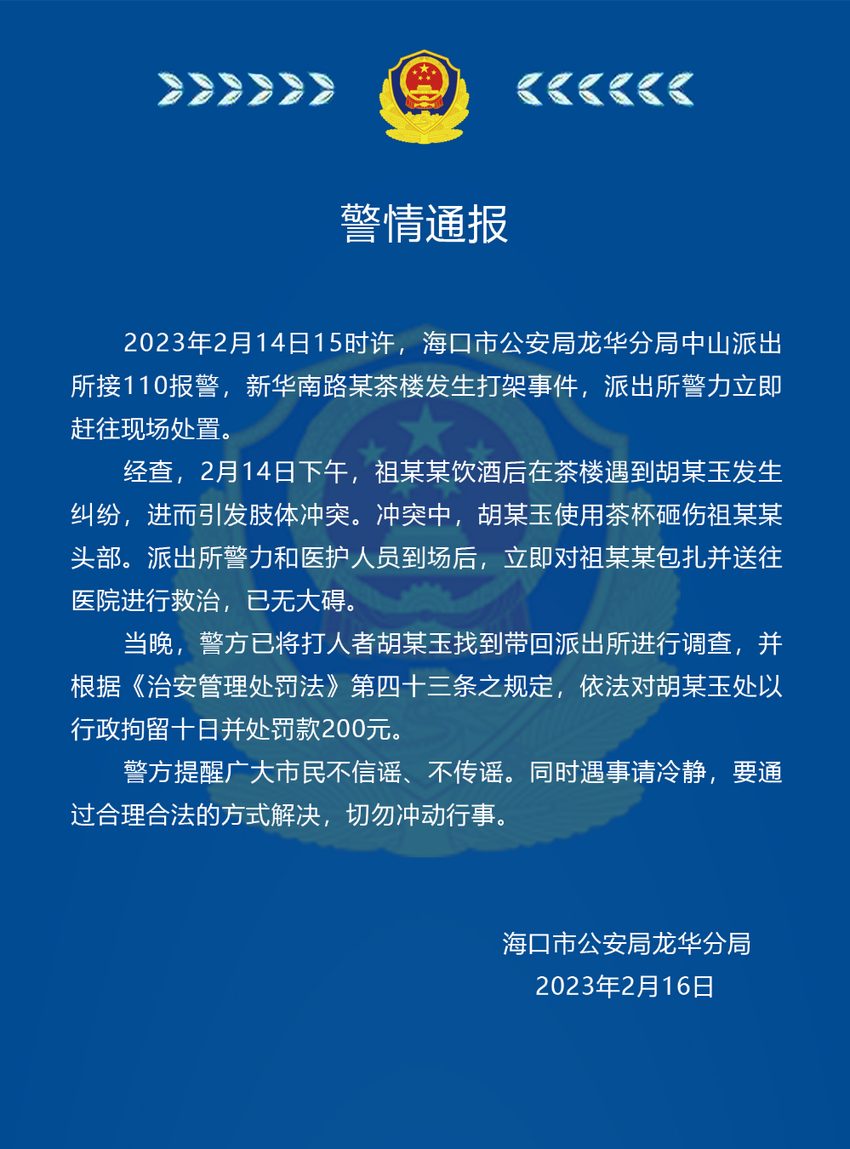 警情通报

2023年2月14日15时许，海口市公安局龙华分局中山派出所接110报警，新华南路某茶楼发生打架事件，派出所警力立即赶往现场处置。

经查，2月14日下午，祖某某饮酒后在茶楼遇到胡某玉发生纠纷，进而引发肢体冲突。冲突中，胡某玉使用茶杯砸伤祖某某头部。派出所警力和医护人员到场后，立即对祖某某包扎并送往医院进行救治，已无大碍。

当晚，警方已将打人者胡某玉找到带回派出所进行调查，并根据《治安管理处罚法》第四十三条之规定，依法对胡某玉处以行政拘留十日并处罚款200元。

警方提醒广大市民不信谣、不传谣。同时遇事请冷静，要通过合理合法的方式解决，切勿冲动行事。

海口市公安局龙华分局
2023年2月16日